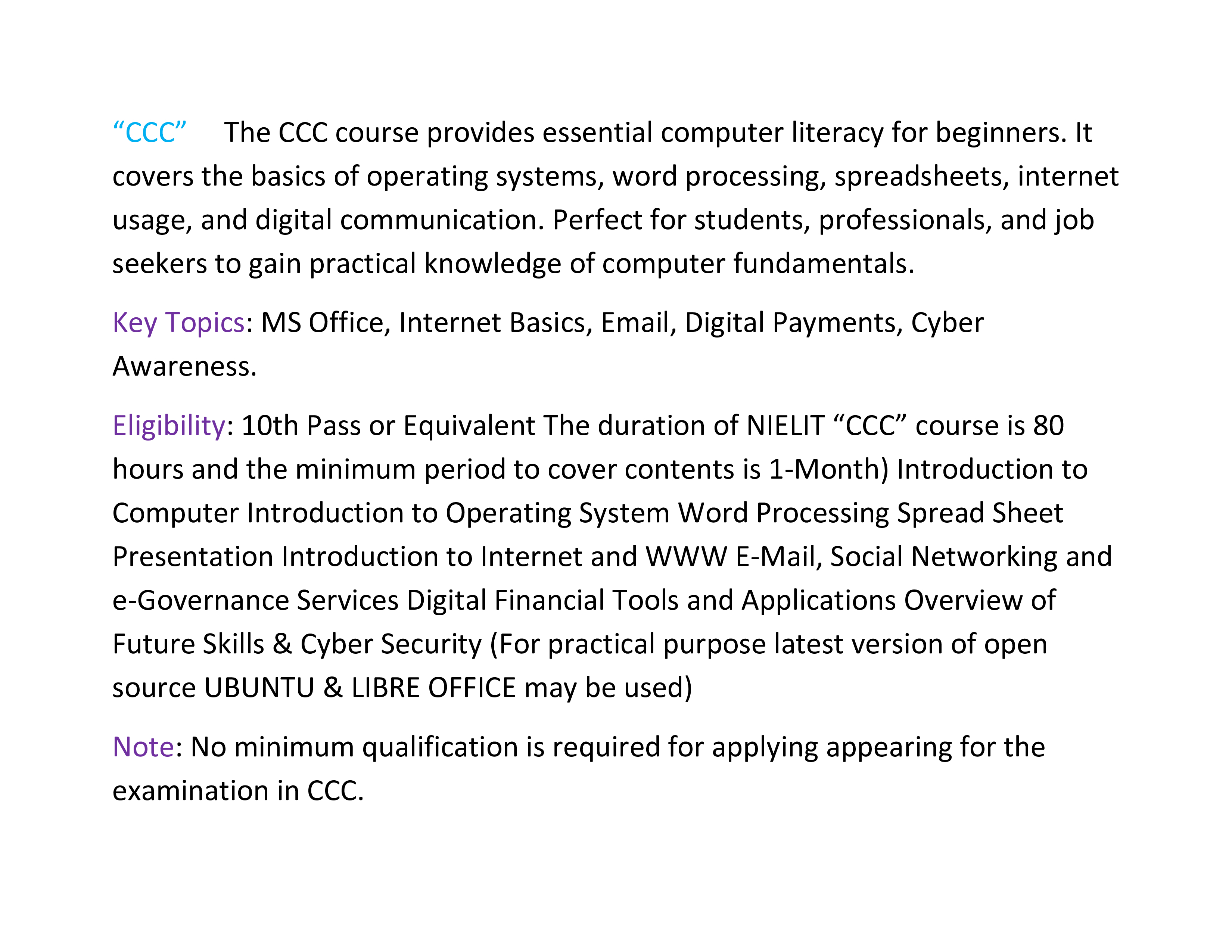 “CCC” The CCC course provides essential computer literacy for beginners. It covers the basics of operating systems, word processing, spreadsheets, internet usage, and digital communication. Perfect for students, professionals, and job seekers to gain practical knowledge of computer fundamentals.

Key Topics: MS Office, Internet Basics, Email, Digital Payments, Cyber Awareness.

Eligibility: 10th Pass or Equivalent The duration of NIELIT “CCC” course is 80 hours and the minimum period to cover contents is 1-Month) Introduction to Computer Introduction to Operating System Word Processing Spread Sheet Presentation Introduction to Internet and WWW E-Mail, Social Networking and e-Governance Services Digital Financial Tools and Applications Overview of Future Skills & Cyber Security (For practical purpose latest version of open source UBUNTU & LIBRE OFFICE may be used)

Note: No minimum qualification is required for applying appearing for the examination in CCC.